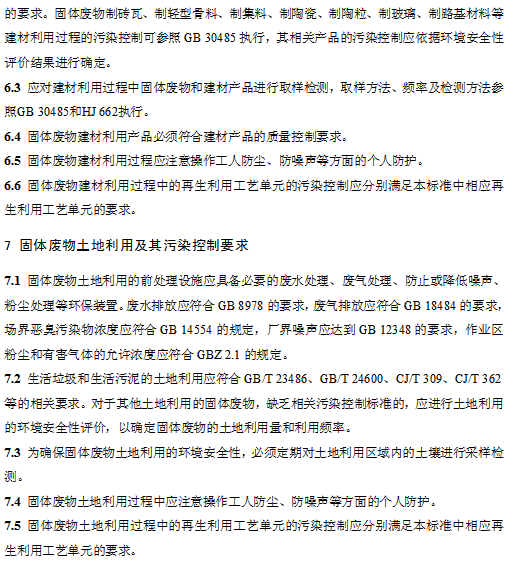 的要求。固体废物制砖瓦、制轻型骨料、制集料、制陶瓷、制陶粒、制玻璃、制路基材料等建材利用过程的污染控制可参照 GB 30485 执行，其相关产品的污染控制应依据环境安全性评价结果进行确定。

6.3 应对建材利用过程中固体废物和建材产品进行取样检测，取样方法、频率及检测方法参照GB 30485和HJ 662执行。

6.4 固体废物建材利用产品必须符合建材产品的质量控制要求。

6.5 固体废物建材利用过程应注意操作工人防尘、防噪声等方面的个人防护。

6.6 固体废物建材利用过程中的再生利用工艺单元的污染控制应分别满足本标准中相应再生利用工艺单元的要求。

7 固体废物土地利用及其污染控制要求

7.1 固体废物土地利用的前处理设施应具备必要的废水处理、废气处理、防止或降低噪声、粉尘处理等环保装置。废水排放应符合 GB 8978 的要求，废气排放应符合 GB 18484 的要求，场界恶臭污染物浓度应符合 GB 14554 的规定，厂界噪声应达到 GB 12348 的要求，作业区粉尘和有害气体的允许浓度应符合 GBZ 2.1 的规定。

7.2 生活垃圾和生活污泥的土地利用应符合 GB/T 23486、GB/T 24600、CJ/T 309、CJ/T 362 等的相关要求。对于其他土地利用的固体废物，缺乏相关污染控制标准的，应进行土地利用的环境安全性评价，以确定固体废物的土地利用量和利用频率。

7.3 为确保固体废物土地利用的环境安全性，必须定期对土地利用区域内的土壤进行采样检测。

7.4 固体废物土地利用过程中应注意操作工人防尘、防噪声等方面的个人防护。

7.5 固体废物土地利用过程中的再生利用工艺单元的污染控制应分别满足本标准中相应再生利用工艺单元的要求。